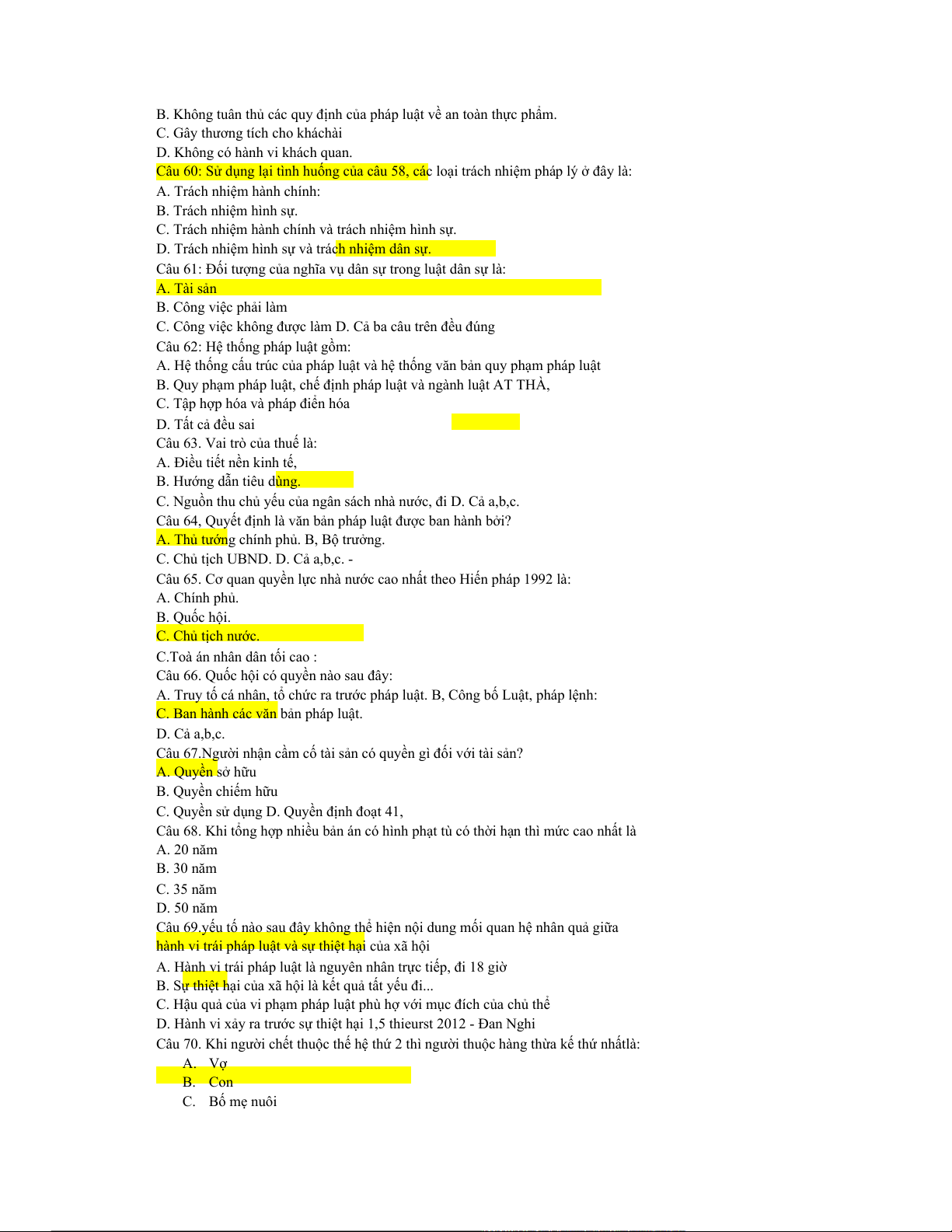 B. Không tuân thủ các quy định của pháp luật về an toàn thực phẩm.
C. Gây thương tích cho kháchài
D. Không có hành vi khách quan.
Câu 60: Sử dụng lại tình huống của câu 58, các loại trách nhiệm pháp lý ở đây là:
A. Trách nhiệm hành chính:
B. Trách nhiệm hình sự.
C. Trách nhiệm hành chính và trách nhiệm hình sự.
D. Trách nhiệm hình sự và trách nhiệm dân sự.
Câu 61: Đối tượng của nghĩa vụ dân sự trong luật dân sự là:
A. Tài sản
B. Công việc phải làm
C. Công việc không được làm D. Cả ba câu trên đều đúng
Câu 62: Hệ thống pháp luật gồm:
A. Hệ thống cấu trúc của pháp luật và hệ thống văn bản quy phạm pháp luật
B. Quy phạm pháp luật, chế định pháp luật và ngành luật AT THÀ,
C. Tập hợp hóa và pháp điển hóa
D. Tất cả đều sai
Câu 63. Vai trò của thuế là:
A. Điều tiết nền kinh tế,
B. Hướng dẫn tiêu dùng.
C. Nguồn thu chủ yếu của ngân sách nhà nước, đi D. Cả a,b,c.
Câu 64, Quyết định là văn bản pháp luật được ban hành bởi?
A. Thủ tướng chính phủ. B, Bộ trưởng.
C. Chủ tịch UBND. D. Cả a,b,c. -
Câu 65. Cơ quan quyền lực nhà nước cao nhất theo Hiến pháp 1992 là:
A. Chính phủ.
B. Quốc hội.
C. Chủ tịch nước.
C.Toà án nhân dân tối cao :
Câu 66. Quốc hội có quyền nào sau đây:
A. Truy tố cá nhân, tổ chức ra trước pháp luật. B, Công bố Luật, pháp lệnh:
C. Ban hành các văn bản pháp luật.
D. Cả a,b,c.
Câu 67.Người nhận cầm cố tài sản có quyền gì đối với tài sản?
A. Quyền sở hữu
B. Quyền chiếm hữu
C. Quyền sử dụng D. Quyền định đoạt 41,
Câu 68. Khi tổng hợp nhiều bản án có hình phạt tù có thời hạn thì mức cao nhất là
A. 20 năm
B. 30 năm
C. 35 năm
D. 50 năm
Câu 69.yếu tố nào sau đây không thể hiện nội dung mối quan hệ nhân quả giữa hành vi trái pháp luật và sự thiệt hại của xã hội
A. Hành vi trái pháp luật là nguyên nhân trực tiếp, đi 18 giờ
B. Sự thiệt hại của xã hội là kết quả tất yếu đi...
C. Hậu quả của vi phạm pháp luật phù hợ với mục đích của chủ thể
D. Hành vi xảy ra trước sự thiệt hại 1,5 thieurst 2012 - Đan Nghi
Câu 70. Khi người chết thuộc thế hệ thứ 2 thì người thuộc hàng thừa kế thứ nhấtlà:
A. Vợ
B. Con
C. Bố mẹ nuôi